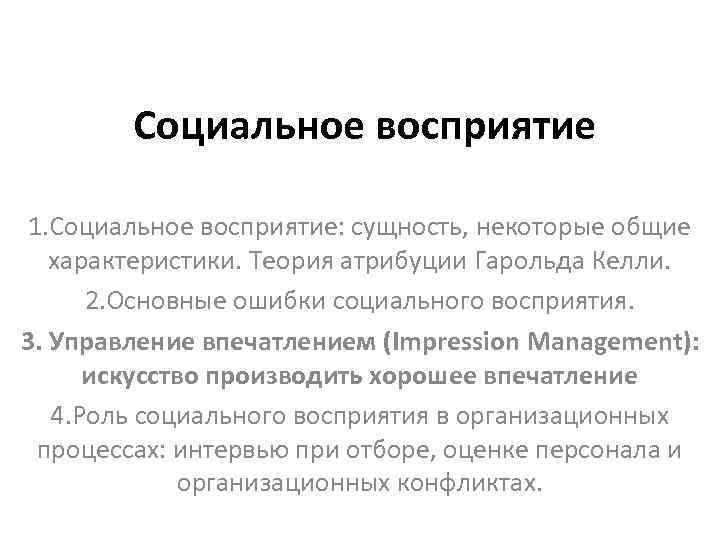 Социальное восприятие

1.Социальное восприятие: сущность, некоторые общие характеристики. Теория атрибуции Гарольда Келли.

2.Основные ошибки социального восприятия.

3. Управление впечатлением (Impression Management): искусство производить хорошее впечатление

4.Роль социального восприятия в организационных процессах: интервью при отборе, оценке персонала и организационных конфликтах.